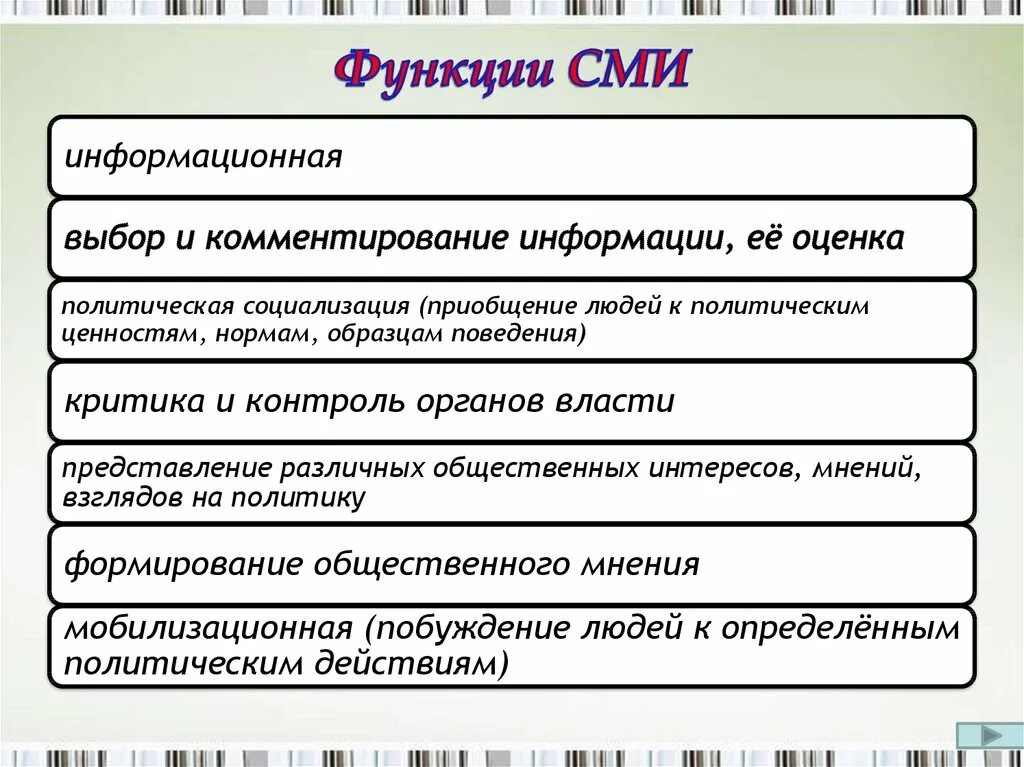 Функции СМИ

информационная

выбор и комментирование информации, её оценка

политическая социализация (приобщение людей к политическим ценностям, нормам, образцам поведения)

критика и контроль органов власти

представление различных общественных интересов, мнений, взглядов на политику

формирование общественного мнения

мобилизационная (побуждение людей к определённым политическим действиям)